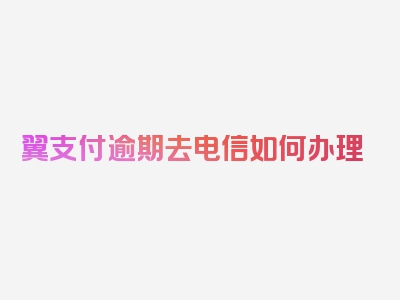 翼支付逾期去电信如何办理